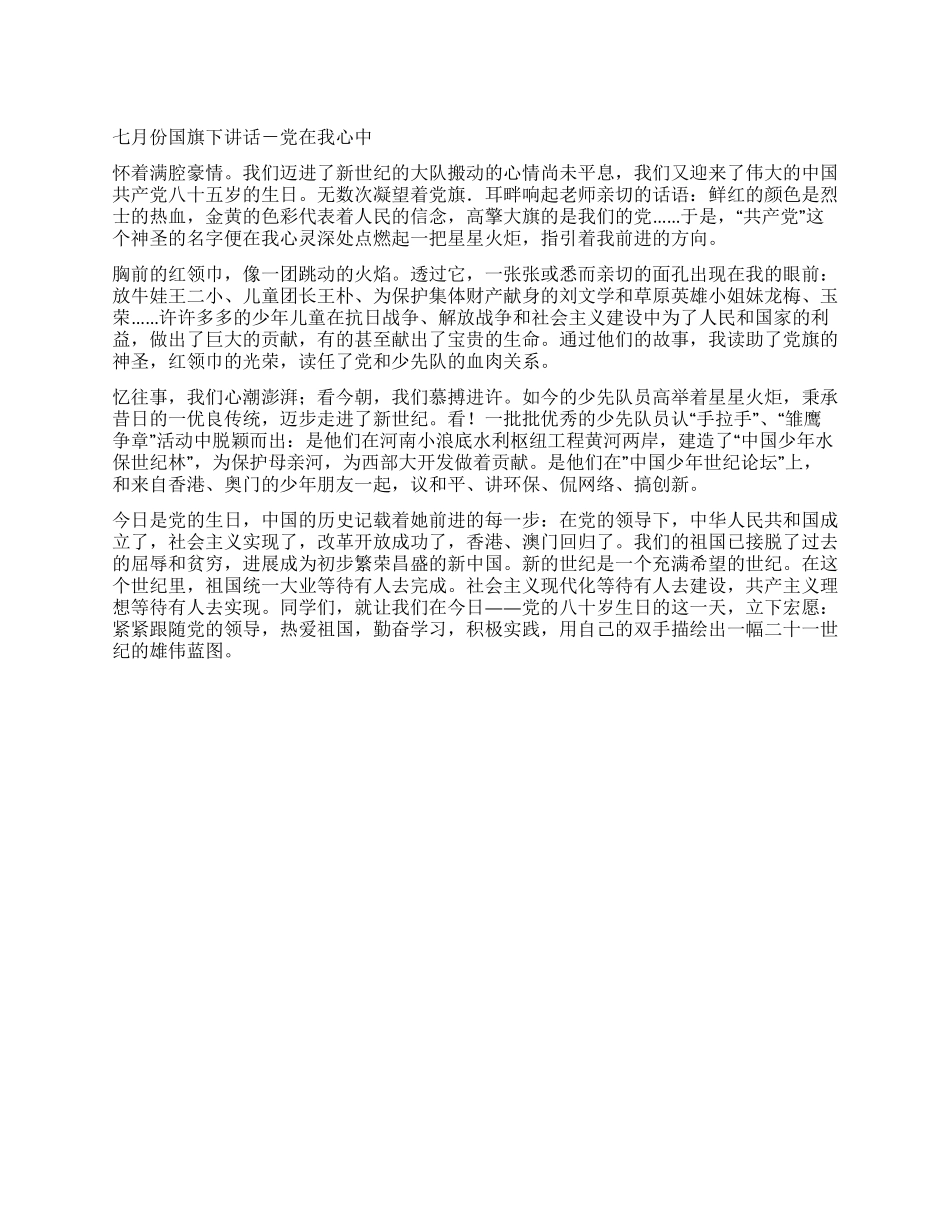 七月份国旗下讲话－党在我心中

怀着满腔豪情。我们迈进了新世纪的大队搬动的心情尚未平息，我们又迎来了伟大的中国共产党八十五岁的生日。无数次凝望着党旗．耳畔响起老师亲切的话语：鲜红的颜色是烈士的热血，金黄的色彩代表着人民的信念，高擎大旗的是我们的党......于是，“共产党”这个神圣的名字便在我心灵深处点燃起一把星星火炬，指引着我前进的方向。

胸前的红领巾，像一团跳动的火焰。透过它，一张张或悉而亲切的面孔出现在我的眼前：放牛娃王二小、儿童团长王朴、为保护集体财产献身的刘文学和草原英雄小姐妹龙梅、玉荣......许许多多的少年儿童在抗日战争、解放战争和社会主义建设中为了人民和国家的利益，做出了巨大的贡献，有的甚至献出了宝贵的生命。通过他们的故事，我读助了党旗的神圣，红领巾的光荣，读任了党和少先队的血肉关系。

忆往事，我们心潮澎湃；看今朝，我们慕搏进许。如今的少先队员高举着星星火炬，秉承昔日的一优良传统，迈步走进了新世纪。看！一批批优秀的少先队员认“手拉手”、“雏鹰争章”活动中脱颖而出：是他们在河南小浪底水利枢纽工程黄河两岸，建造了“中国少年水保世纪林”，为保护母亲河，为西部大开发做着贡献。是他们在”中国少年世纪论坛”上，和来自香港、奥门的少年朋友一起，议和平、讲环保、侃网络、搞创新。

今日是党的生日，中国的历史记载着她前进的每一步：在党的领导下，中华人民共和国成立了，社会主义实现了，改革开放成功了，香港、澳门回归了。我们的祖国已接脱了过去的屈辱和贫穷，进展成为初步繁荣昌盛的新中国。新的世纪是一个充满希望的世纪。在这个世纪里，祖国统一大业等待有人去完成。社会主义现代化等待有人去建设，共产主义理想等待有人去实现。同学们，就让我们在今日——党的八十岁生日的这一天，立下宏愿：紧紧跟随党的领导，热爱祖国，勤奋学习，积极实践，用自己的双手描绘出一幅二十一世纪的雄伟蓝图。